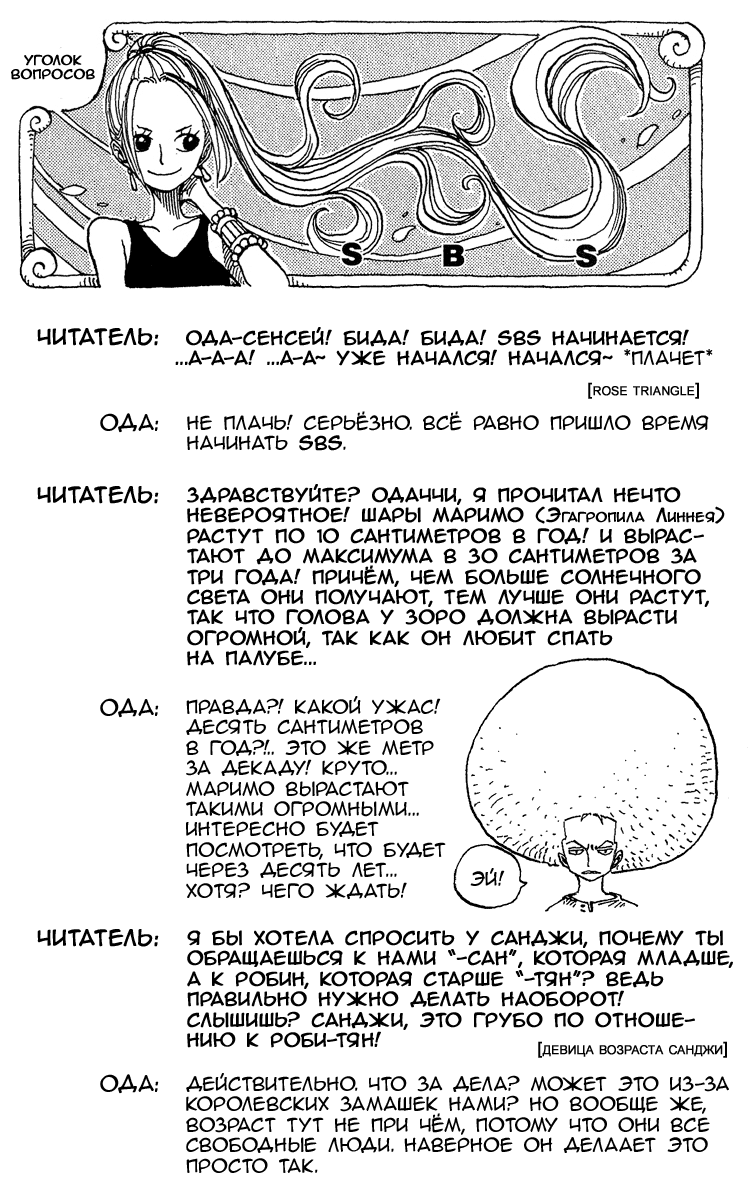 УГОЛОК ВОПРОСОВ

S B S

ЧИТАТЕЛЬ: ОДА-СЕНСЕЙ! БИДА! БИДА! SBS НАЧИНАЕТСЯ! ...А-А-А! ...А-А~ УЖЕ НАЧАЛСЯ! НАЧАЛСЯ~ *ПЛАЧЕТ*

[ROSE TRIANGLE]

ОДА: НЕ ПЛАЧЬ! СЕРЬЁЗНО. ВСЁ РАВНО ПРИШЛО ВРЕМЯ НАЧИНАТЬ SBS.

ЧИТАТЕЛЬ: ЗДРАВСТВУЙТЕ? ОДАЧЧИ, Я ПРОЧИТАЛ НЕЧТО НЕВЕРОЯТНОЕ! ШАРЫ МАРИМО (Эгагропила Линнея) РАСТУТ ПО 10 САНТИМЕТРОВ В ГОД! И ВЫРАСТАЮТ ДО МАКСИМУМА В 30 САНТИМЕТРОВ ЗА ТРИ ГОДА! ПРИЧЁМ, ЧЕМ БОЛЬШЕ СОЛНЕЧНОГО СВЕТА ОНИ ПОЛУЧАЮТ, ТЕМ ЛУЧШЕ ОНИ РАСТУТ, ТАК ЧТО ГОЛОВА У ЗОРО ДОЛЖНА ВЫРАСТИ ОГРОМНОЙ, ТАК КАК ОН ЛЮБИТ СПАТЬ НА ПАЛУБЕ...

ОДА: ПРАВДА?! КАКОЙ УЖАС! ДЕСЯТЬ САНТИМЕТРОВ В ГОД?!.. ЭТО ЖЕ МЕТР ЗА ДЕКАДУ! КРУТО... МАРИМО ВЫРАСТАЮТ ТАКИМИ ОГРОМНЫМИ... ИНТЕРЕСНО БУДЕТ ПОСМОТРЕТЬ, ЧТО БУДЕТ ЧЕРЕЗ ДЕСЯТЬ ЛЕТ... ХОТЯ? ЧЕГО ЖДАТЬ!

ЭЙ!

ЧИТАТЕЛЬ: Я БЫ ХОТЕЛА СПРОСИТЬ У САНДЖИ, ПОЧЕМУ ТЫ ОБРАЩАЕШЬСЯ К НАМИ "-САН", КОТОРАЯ МЛАДШЕ, А К РОБИН, КОТОРАЯ СТАРШЕ "-ТЯН"? ВЕДЬ ПРАВИЛЬНО НУЖНО ДЕЛАТЬ НАОБОРОТ! СЛЫШИШЬ? САНДЖИ, ЭТО ГРУБО ПО ОТНОШЕНИЮ К РОБИ-ТЯН!

[ДЕВИЦА ВОЗРАСТА САНДЖИ]

ОДА: ДЕЙСТВИТЕЛЬНО. ЧТО ЗА ДЕЛА? МОЖЕТ ЭТО ИЗ-ЗА КОРОЛЕВСКИХ ЗАМАШЕК НАМИ? НО ВООБЩЕ ЖЕ, ВОЗРАСТ ТУТ НЕ ПРИ ЧЁМ, ПОТОМУ ЧТО ОНИ ВСЕ СВОБОДНЫЕ ЛЮДИ. НАВЕРНОЕ ОН ДЕЛАЕТ ЭТО ПРОСТО ТАК.